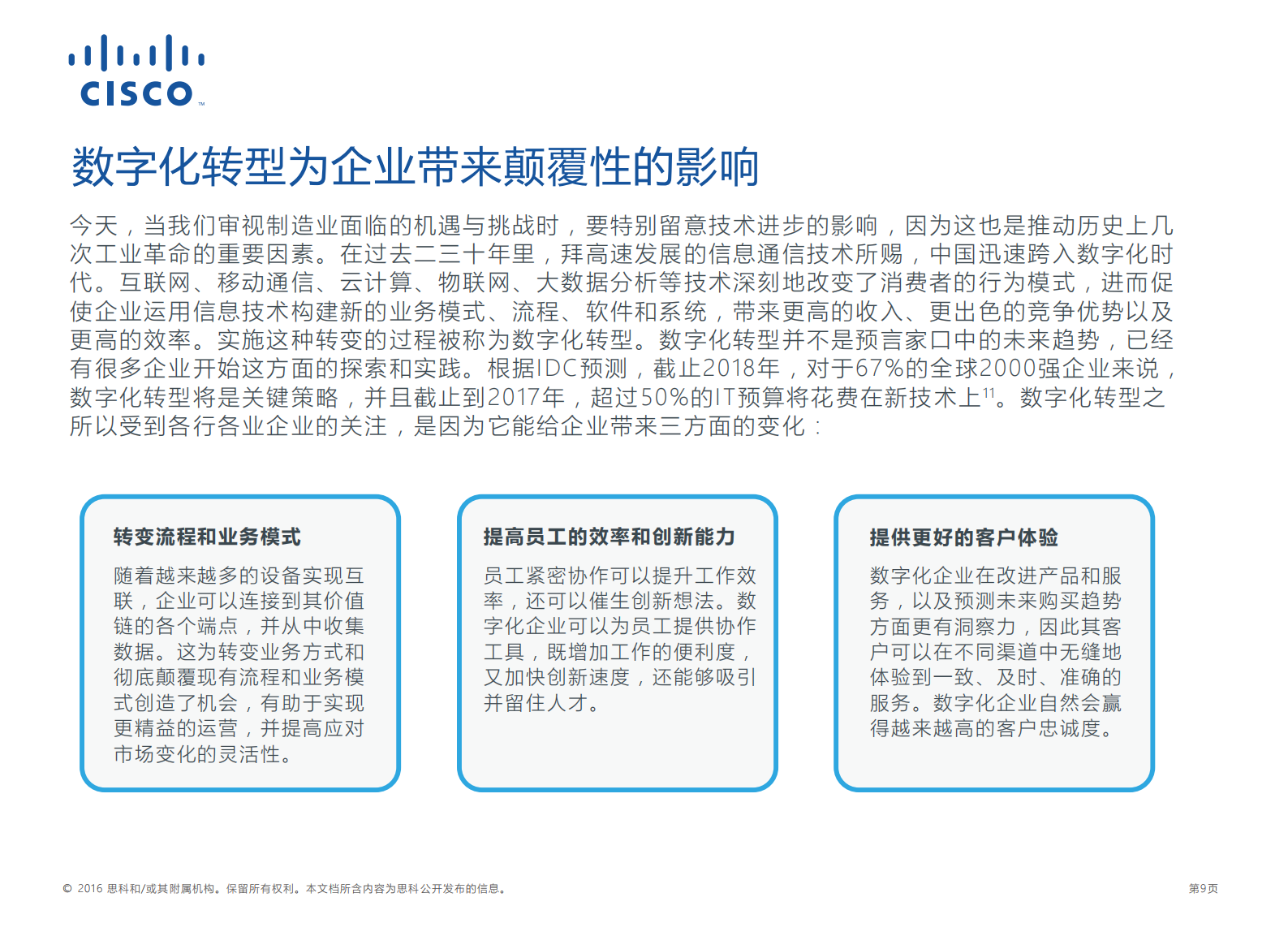 CISCO

数字化转型为企业带来颠覆性的影响

今天，当我们审视制造业面临的机遇与挑战时，要特别留意技术进步的影响，因为这也是推动历史上几次工业革命的重要因素。在过去二三十年里，拜高速发展的信息通信技术所赐，中国迅速跨入数字化时代。互联网、移动通信、云计算、物联网、大数据分析等技术深刻地改变了消费者的行为模式，进而促使企业运用信息技术构建新的业务模式、流程、软件和系统，带来更高的收入、更出色的竞争优势以及更高的效率。实施这种转变的过程被称为数字化转型。数字化转型并不是预言家口中的未来趋势，已经有很多企业开始这方面的探索和实践。根据IDC预测，截止2018年，对于67%的全球2000强企业来说，数字化转型将是关键策略，并且截止到2017年，超过50%的IT预算将花费在新技术上$^{11}$。数字化转型之所以受到各行各业企业的关注，是因为它能给企业带来三方面的变化：

转变流程和业务模式

随着越来越多的设备实现互联，企业可以连接到其价值链的各个端点，并从中收集数据。这为转变业务方式和彻底颠覆现有流程和业务模式创造了机会，有助于实现更精益的运营，并提高应对市场变化的灵活性。

提高员工的效率和创新能力

员工紧密协作可以提升工作效率，还可以催生创新想法。数字化企业可以为员工提供协作工具，既增加工作的便利度，又加快创新速度，还能够吸引并留住人才。

提供更好的客户体验

数字化企业在改进产品和服务，以及预测未来购买趋势方面更有洞察力，因此其客户可以在不同渠道中无缝地体验到一致、及时、准确的服务。数字化企业自然会赢得越来越高的客户忠诚度。

© 2016 思科和/或其附属机构。保留所有权利。本文档所含内容为思科公开发布的信息。

第9页